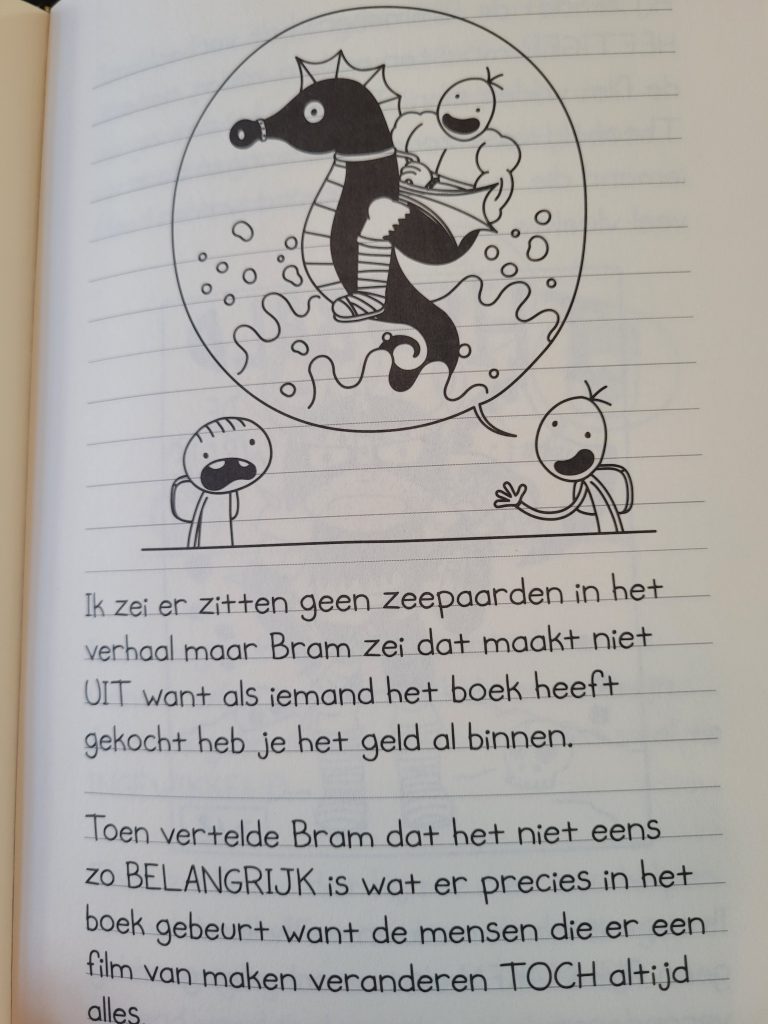 Ik zei er zitten geen zeepaarden in het verhaal maar Bram zei dat maakt niet UIT want als iemand het boek heeft gekocht heb je het geld al binnen.

Toen vertelde Bram dat het niet eens zo BELANGRIJK is wat er precies in het boek gebeurt want de mensen die er een film van maken veranderen TOCH altijd alles.